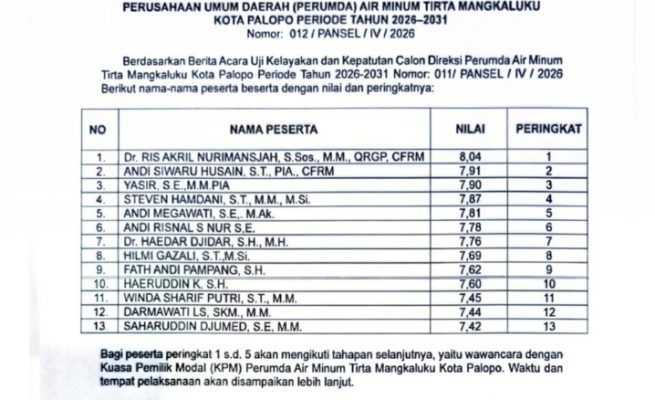 PERUSAHAAN UMUM DAERAH (PERUMDA) AIR MINUM TIRTA MANGKALUKU
KOTA PALOPO PERIODE TAHUN 2026–2031
Nomor: 012 / PANSEL / IV / 2026

Berdasarkan Berita Acara Uji Kelayakan dan Kepatutan Calon Direksi Perumda Air Minum Tirta Mangkaluku Kota Palopo Periode Tahun 2026-2031 Nomor: 011/ PANSEL / IV / 2026 Berikut nama-nama peserta beserta dengan nilai dan peringkatnya:

| NO | NAMA PESERTA | NILAI | PERINGKAT |
|---|---|---|---|
| 1. | Dr. RIS AKRIL NURIMANSJAH, S.Sos., M.M., QRGP, CFRM | 8,04 | 1 |
| 2. | ANDI SIWARU HUSAIN, S.T., PIA., CFRM | 7,91 | 2 |
| 3. | YASIR, S.E.,M.M.PIA | 7,90 | 3 |
| 4. | STEVEN HAMDANI, S.T., M.M., M.Si. | 7,87 | 4 |
| 5. | ANDI MEGAWATI, S.E., M.Ak. | 7,81 | 5 |
| 6. | ANDI RISNAL S NUR S,E. | 7,78 | 6 |
| 7. | Dr. HAEDAR DJIDAR, S.H., M.H. | 7,76 | 7 |
| 8. | HILMI GAZALI, S.T.,M.Si. | 7,69 | 8 |
| 9. | FATH ANDI PAMPANG, S.H. | 7,62 | 9 |
| 10. | HAERUDDIN K, S.H. | 7,60 | 10 |
| 11. | WINDA SHARIF PUTRI, S.T., M.M. | 7,45 | 11 |
| 12. | DARMAWATI LS, SKM., M.M. | 7,44 | 12 |
| 13. | SAHARUDDIN DJUMED, S.E, M.M. | 7,42 | 13 |

Bagi peserta peringkat 1 s.d. 5 akan mengikuti tahapan selanjutnya, yaitu wawancara dengan Kuasa Pemilik Modal (KPM) Perumda Air Minum Tirta Mangkaluku Kota Palopo. Waktu dan tempat pelaksanaan akan disampaikan lebih lanjut.